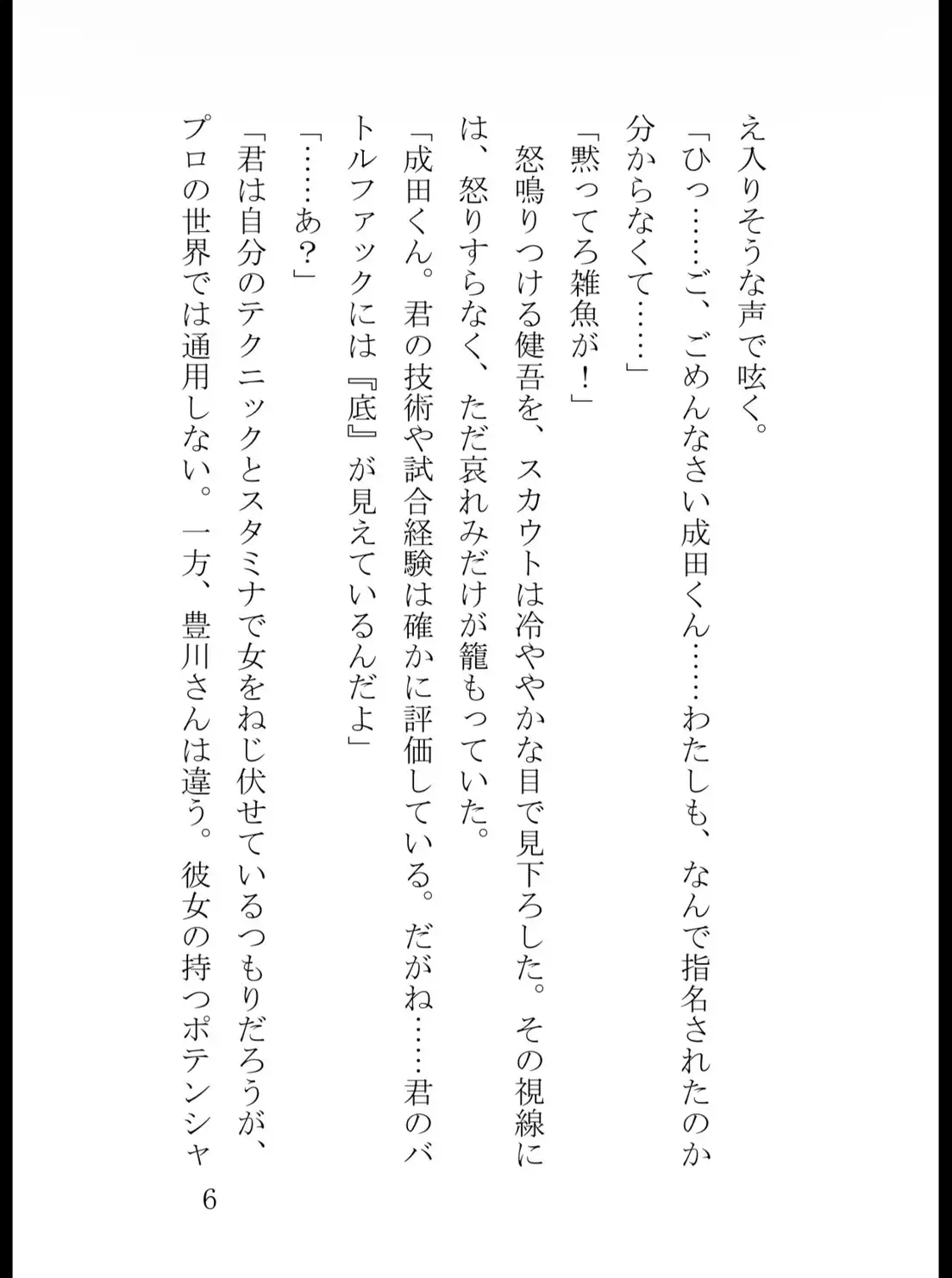 え入りそうな声で呟く。

「ひっ……ご、ごめんなさい成田くん……わたしも、なんで指名されたのか分からなくて……」

「黙ってろ雑魚が！」

怒鳴りつける健吾を、スカウトは冷ややかな目で見下ろした。その視線には、怒りすらなく、ただ哀れみだけが籠もっていた。

「成田くん。君の技術や試合経験は確かに評価している。だがね……君のバトルファックには『底』が見えているんだよ」

「……あ？」

「君は自分のテクニックとスタミナで女をねじ伏せているつもりだろうが、プロの世界では通用しない。一方、豊川さんは違う。彼女の持つポテンシャ

6